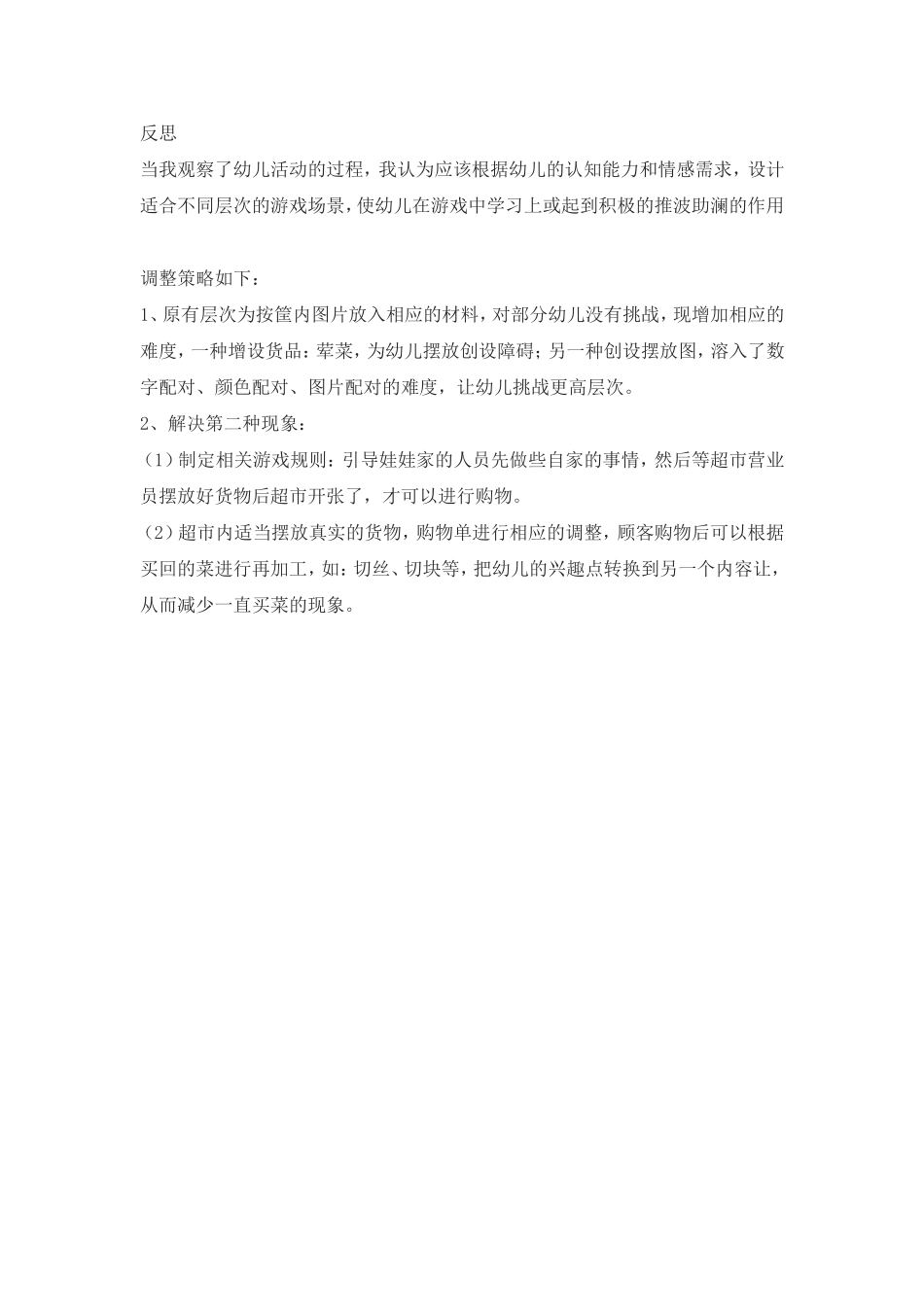 反思

当我观察了幼儿活动的过程，我认为应该根据幼儿的认知能力和情感需求，设计适合不同层次的游戏场景，使幼儿在游戏中学习上或起到积极的推波助澜的作用

调整策略如下：

1、原有层次为按筐内图片放入相应的材料，对部分幼儿没有挑战，现增加相应的难度，一种增设货品：荤菜，为幼儿摆放创设障碍；另一种创设摆放图，溶入了数字配对、颜色配对、图片配对的难度，让幼儿挑战更高层次。

2、解决第二种现象：

（1）制定相关游戏规则：引导娃娃家的人员先做些自家的事情，然后等超市营业员摆放好货物后超市开张了，才可以进行购物。

（2）超市内适当摆放真实的货物，购物单进行相应的调整，顾客购物后可以根据买回的菜进行再加工，如：切丝、切块等，把幼儿的兴趣点转换到另一个内容让，从而减少一直买菜的现象。